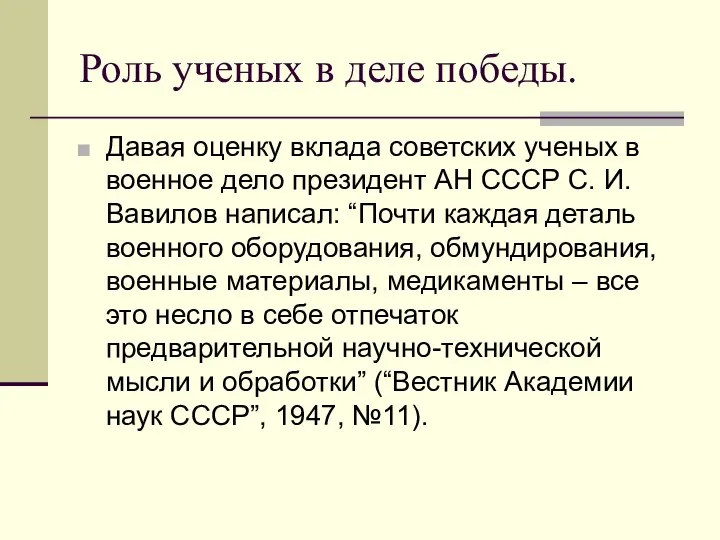 Роль ученых в деле победы.

Давая оценку вклада советских ученых в военное дело президент АН СССР С. И. Вавилов написал: “Почти каждая деталь военного оборудования, обмундирования, военные материалы, медикаменты – все это несло в себе отпечаток предварительной научно-технической мысли и обработки” (“Вестник Академии наук СССР”, 1947, №11).